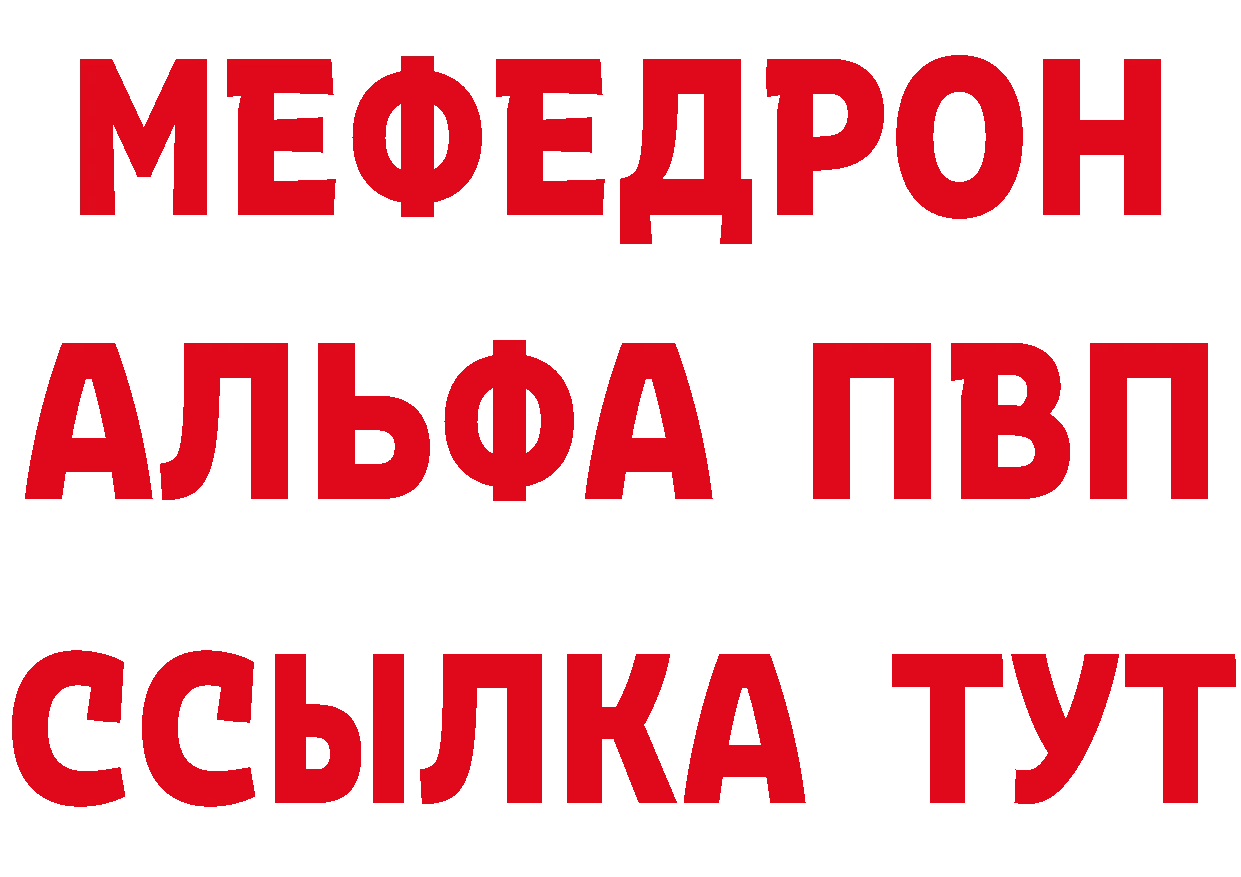 МЕФЕДРОН
АЛЬФА ПВП
ССЫЛКА ТУТ